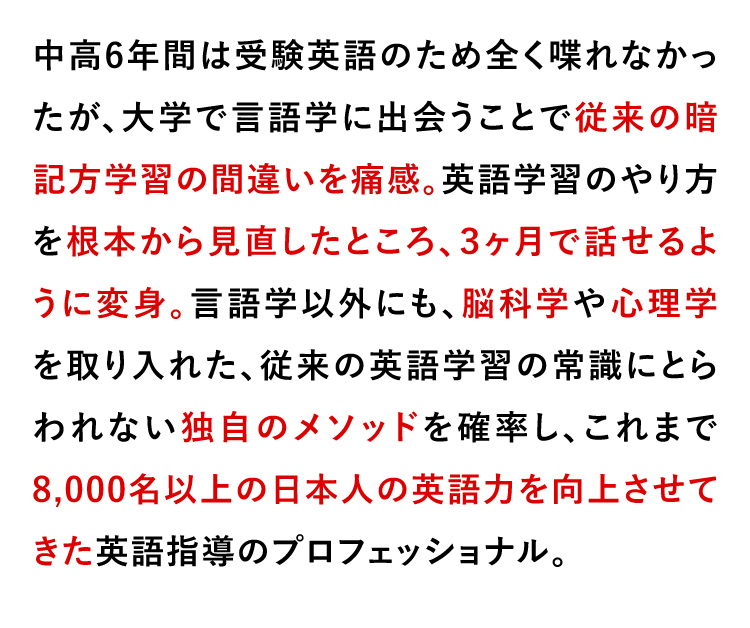 中高6年間は受験英語のため全く喋れなかったが、大学で言語学に出会うことで従来の暗記方学習の間違いを痛感。英語学習のやり方を根本から見直したところ、3ヶ月で話せるように変身。言語学以外にも、脳科学や心理学を取り入れた、従来の英語学習の常識にとらわれない独自のメソッドを確率し、これまで8,000名以上の日本人の英語力を向上させてきた英語指導のプロフェッショナル。